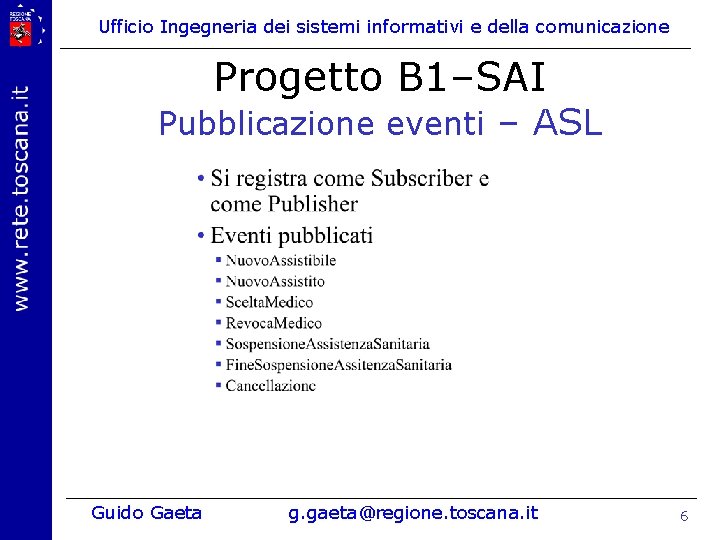 REGIONE TOSCANA

www.rete.toscana.it

Ufficio Ingegneria dei sistemi informativi e della comunicazione

Progetto B1–SAI
Pubblicazione eventi – ASL

• Si registra come Subscriber e come Publisher
• Eventi pubblicati
▪ NuovoAssistibile
▪ NuovoAssistito
▪ SceltaMedico
▪ RevocaMedico
▪ SospensioneAssistenzaSanitaria
▪ FineSospensioneAssitenzaSanitaria
▪ Cancellazione

Guido Gaeta g.gaeta@regione.toscana.it 6